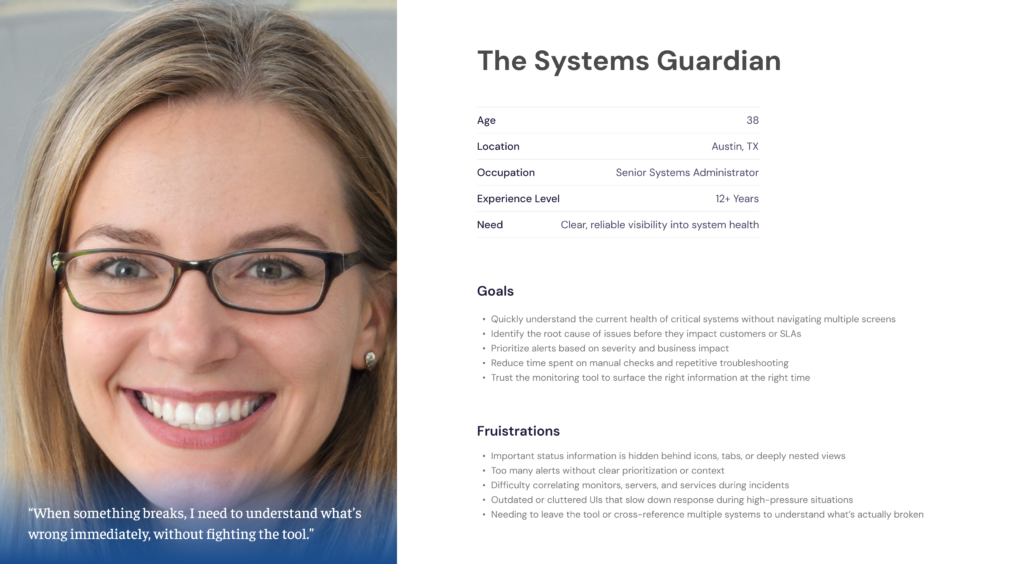 "When something breaks, I need to understand what's wrong immediately, without fighting the tool."

The Systems Guardian

Age
38

Location
Austin, TX

Occupation
Senior Systems Administrator

Experience Level
12+ Years

Need
Clear, reliable visibility into system health

Goals

• Quickly understand the current health of critical systems without navigating multiple screens
• Identify the root cause of issues before they impact customers or SLAs
• Prioritize alerts based on severity and business impact
• Reduce time spent on manual checks and repetitive troubleshooting
• Trust the monitoring tool to surface the right information at the right time

Fruistrations

• Important status information is hidden behind icons, tabs, or deeply nested views
• Too many alerts without clear prioritization or context
• Difficulty correlating monitors, servers, and services during incidents
• Outdated or cluttered UIs that slow down response during high-pressure situations
• Needing to leave the tool or cross-reference multiple systems to understand what's actually broken